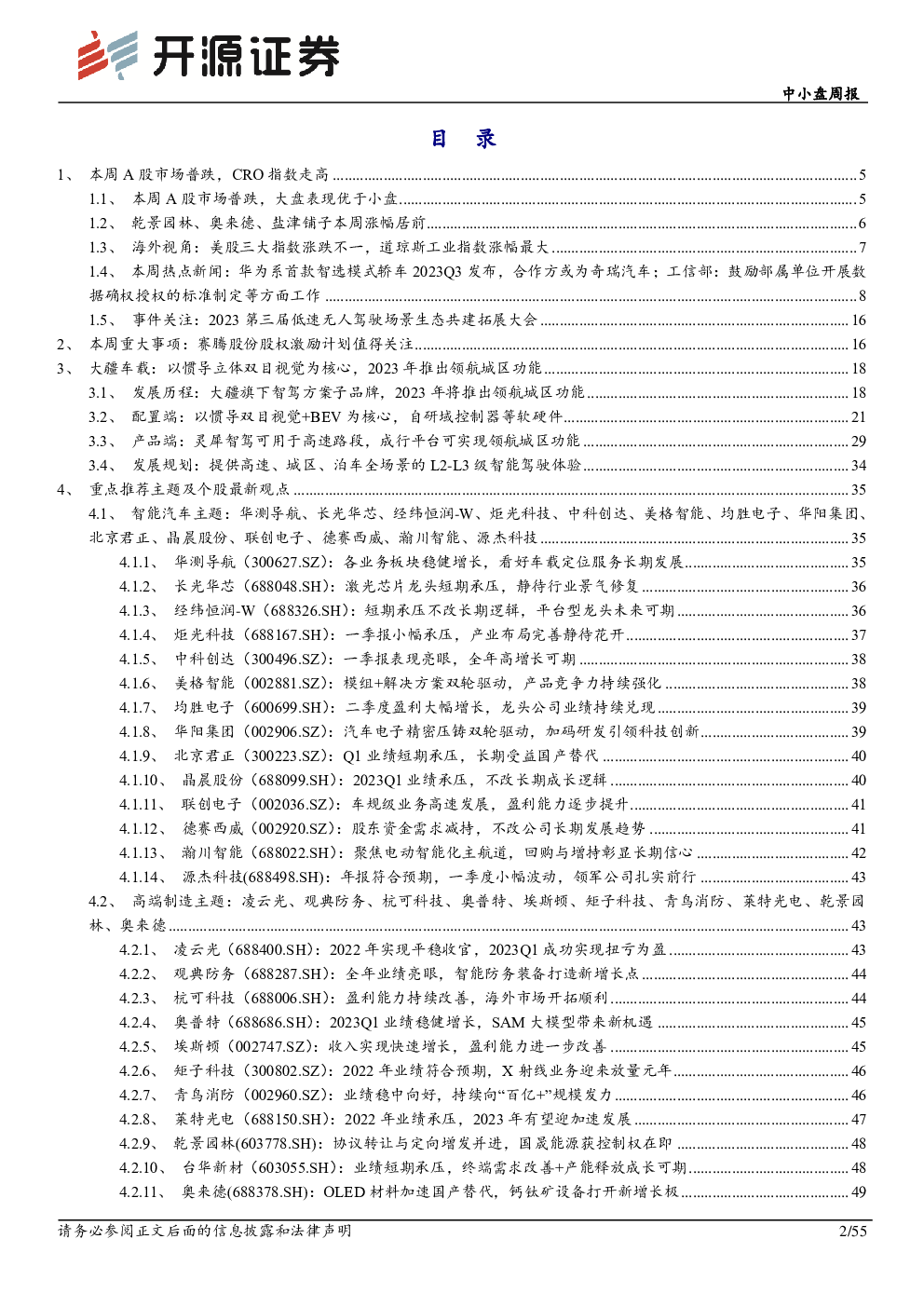 开源证券

中小盘周报

目 录

1、 本周 A 股市场普跌，CRO 指数走高 ........ 5
1.1、 本周 A 股市场普跌，大盘表现优于小盘 ........ 5
1.2、 乾景园林、奥来德、盐津铺子本周涨幅居前 ........ 6
1.3、 海外视角：美股三大指数涨跌不一，道琼斯工业指数涨幅最大 ........ 7
1.4、 本周热点新闻：华为系首款智选模式轿车 2023Q3 发布，合作方或为奇瑞汽车；工信部：鼓励部属单位开展数据确权授权的标准制定等方面工作 ........ 8
1.5、 事件关注：2023 第三届低速无人驾驶场景生态共建拓展大会 ........ 16
2、 本周重大事项：赛腾股份股权激励计划值得关注 ........ 16
3、 大疆车载：以惯导立体双目视觉为核心，2023 年推出领航城区功能 ........ 18
3.1、 发展历程：大疆旗下智驾方案子品牌，2023 年将推出领航城区功能 ........ 18
3.2、 配置端：以惯导双目视觉+BEV 为核心，自研域控制器等软硬件 ........ 21
3.3、 产品端：灵犀智驾可用于高速路段，成行平台可实现领航城区功能 ........ 29
3.4、 发展规划：提供高速、城区、泊车全场景的 L2-L3 级智能驾驶体验 ........ 34
4、 重点推荐主题及个股最新观点 ........ 35
4.1、 智能汽车主题：华测导航、长光华芯、经纬恒润-W、炬光科技、中科创达、美格智能、均胜电子、华阳集团、北京君正、晶晨股份、联创电子、德赛西威、瀚川智能、源杰科技 ........ 35
4.1.1、 华测导航（300627.SZ）：各业务板块稳健增长，看好车载定位服务长期发展 ........ 35
4.1.2、 长光华芯（688048.SH）：激光芯片龙头短期承压，静待行业景气修复 ........ 36
4.1.3、 经纬恒润-W（688326.SH）：短期承压不改长期逻辑，平台型龙头未来可期 ........ 36
4.1.4、 炬光科技（688167.SH）：一季报小幅承压，产业布局完善静待花开 ........ 37
4.1.5、 中科创达（300496.SZ）：一季报表现亮眼，全年高增长可期 ........ 38
4.1.6、 美格智能（002881.SZ）：模组+解决方案双轮驱动，产品竞争力持续强化 ........ 38
4.1.7、 均胜电子（600699.SH）：二季度盈利大幅增长，龙头公司业绩持续兑现 ........ 39
4.1.8、 华阳集团（002906.SZ）：汽车电子精密压铸双轮驱动，加码研发引领科技创新 ........ 39
4.1.9、 北京君正（300223.SZ）：Q1 业绩短期承压，长期受益国产替代 ........ 40
4.1.10、 晶晨股份（688099.SH）：2023Q1 业绩承压，不改长期成长逻辑 ........ 40
4.1.11、 联创电子（002036.SZ）：车规级业务高速发展，盈利能力逐步提升 ........ 41
4.1.12、 德赛西威（002920.SZ）：股东资金需求减持，不改公司长期发展趋势 ........ 41
4.1.13、 瀚川智能（688022.SH）：聚焦电动智能化主航道，回购与增持彰显长期信心 ........ 42
4.1.14、 源杰科技(688498.SH)：年报符合预期，一季度小幅波动，领军公司扎实前行 ........ 43
4.2、 高端制造主题：凌云光、观典防务、杭可科技、奥普特、埃斯顿、矩子科技、青鸟消防、莱特光电、乾景园林、奥来德 ........ 43
4.2.1、 凌云光（688400.SH）：2022 年实现平稳收官，2023Q1 成功实现扭亏为盈 ........ 43
4.2.2、 观典防务（688287.SH）：全年业绩亮眼，智能防务装备打造新增长点 ........ 44
4.2.3、 杭可科技（688006.SH）：盈利能力持续改善，海外市场开拓顺利 ........ 44
4.2.4、 奥普特（688686.SH）：2023Q1 业绩稳健增长，SAM 大模型带来新机遇 ........ 45
4.2.5、 埃斯顿（002747.SZ）：收入实现快速增长，盈利能力进一步改善 ........ 45
4.2.6、 矩子科技（300802.SZ）：2022 年业绩符合预期，X 射线业务迎来放量元年 ........ 46
4.2.7、 青鸟消防（002960.SZ）：业绩稳中向好，持续向“百亿+”规模发力 ........ 46
4.2.8、 莱特光电（688150.SH）：2022 年业绩承压，2023 年有望迎加速发展 ........ 47
4.2.9、 乾景园林(603778.SH)：协议转让与定向增发并进，国晟能源获控制权在即 ........ 48
4.2.10、 台华新材（603055.SH）：业绩短期承压，终端需求改善+产能释放成长可期 ........ 48
4.2.11、 奥来德(688378.SH)：OLED 材料加速国产替代，钙钛矿设备打开新增长极 ........ 49

请务必参阅正文后面的信息披露和法律声明 2/55